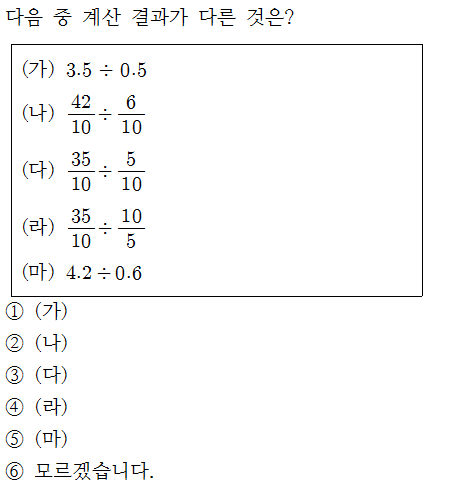 다음 중 계산 결과가 다른 것은?

(가) $3.5 \div 0.5$
(나) $\frac{42}{10} \div \frac{6}{10}$
(다) $\frac{35}{10} \div \frac{5}{10}$
(라) $\frac{35}{10} \div \frac{10}{5}$
(마) $4.2 \div 0.6$

① (가)
② (나)
③ (다)
④ (라)
⑤ (마)
⑥ 모르겠습니다.